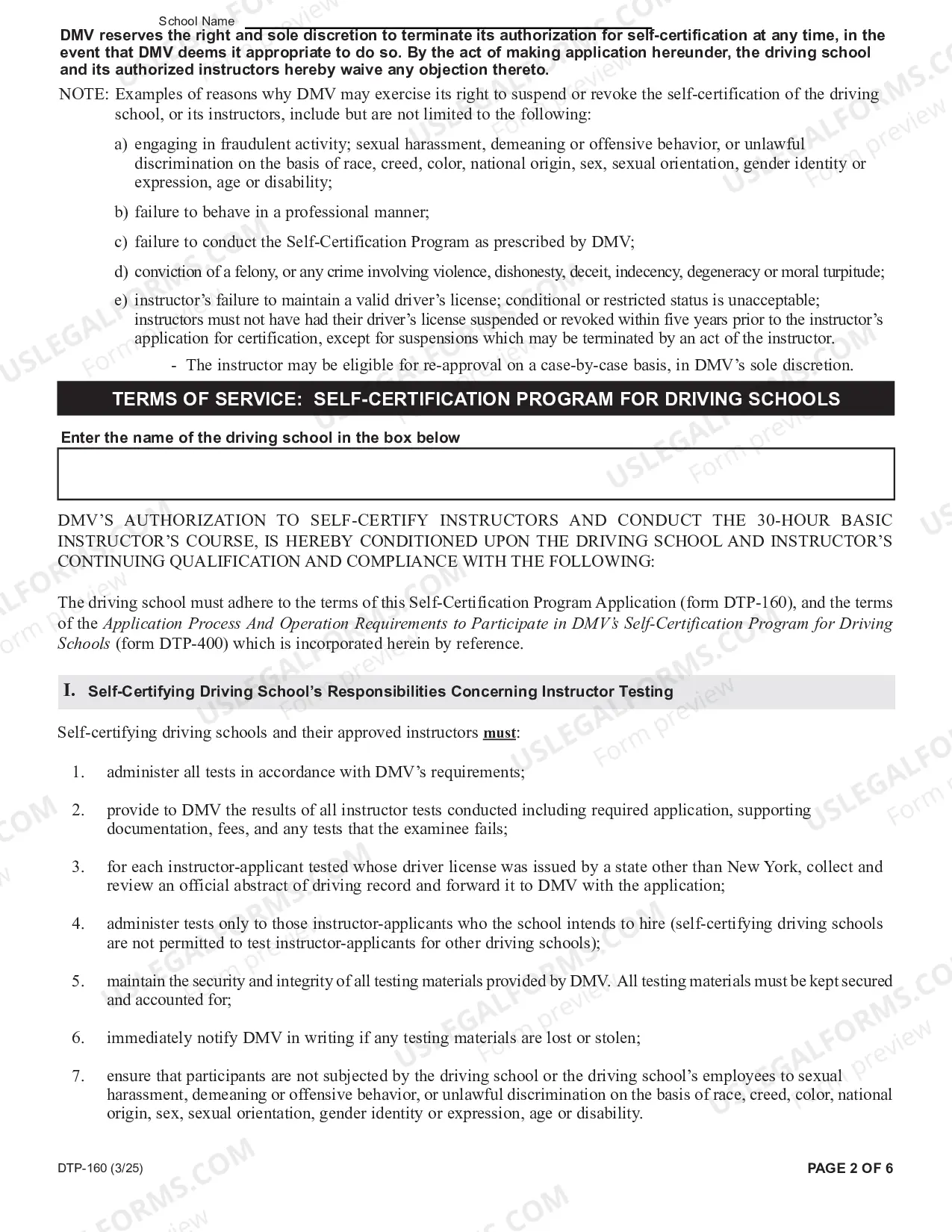 School Name ____

DMV reserves the right and sole discretion to terminate its authorization for self-certification at any time, in the event that DMV deems it appropriate to do so. By the act of making application hereunder, the driving school and its authorized instructors hereby waive any objection thereto.

NOTE: Examples of reasons why DMV may exercise its right to suspend or revoke the self-certification of the driving school, or its instructors, include but are not limited to the following:

a) engaging in fraudulent activity; sexual harassment, demeaning or offensive behavior, or unlawful discrimination on the basis of race, creed, color, national origin, sex, sexual orientation, gender identity or expression, age or disability;

b) failure to behave in a professional manner;

c) failure to conduct the Self-Certification Program as prescribed by DMV;

d) conviction of a felony, or any crime involving violence, dishonesty, deceit, indecency, degeneracy or moral turpitude;

e) instructor's failure to maintain a valid driver's license; conditional or restricted status is unacceptable; instructors must not have had their driver's license suspended or revoked within five years prior to the instructor's application for certification, except for suspensions which may be terminated by an act of the instructor.

- The instructor may be eligible for re-approval on a case-by-case basis, in DMV's sole discretion.

TERMS OF SERVICE: SELF-CERTIFICATION PROGRAM FOR DRIVING SCHOOLS

Enter the name of the driving school in the box below

DMV'S AUTHORIZATION TO SELF-CERTIFY INSTRUCTORS AND CONDUCT THE 30-HOUR BASIC INSTRUCTOR'S COURSE, IS HEREBY CONDITIONED UPON THE DRIVING SCHOOL AND INSTRUCTOR'S CONTINUING QUALIFICATION AND COMPLIANCE WITH THE FOLLOWING:

The driving school must adhere to the terms of this Self-Certification Program Application (form DTP-160), and the terms of the Application Process And Operation Requirements to Participate in DMV's Self-Certification Program for Driving Schools (form DTP-400) which is incorporated herein by reference.

I. Self-Certifying Driving School's Responsibilities Concerning Instructor Testing

Self-certifying driving schools and their approved instructors must:

1. administer all tests in accordance with DMV's requirements;

2. provide to DMV the results of all instructor tests conducted including required application, supporting documentation, fees, and any tests that the examinee fails;

3. for each instructor-applicant tested whose driver license was issued by a state other than New York, collect and review an official abstract of driving record and forward it to DMV with the application;

4. administer tests only to those instructor-applicants who the school intends to hire (self-certifying driving schools are not permitted to test instructor-applicants for other driving schools);

5. maintain the security and integrity of all testing materials provided by DMV. All testing materials must be kept secured and accounted for;

6. immediately notify DMV in writing if any testing materials are lost or stolen;

7. ensure that participants are not subjected by the driving school or the driving school's employees to sexual harassment, demeaning or offensive behavior, or unlawful discrimination on the basis of race, creed, color, national origin, sex, sexual orientation, gender identity or expression, age or disability.

DTP-160 (3/25)

PAGE 2 OF 6

USLEGALFORMS.COM Form preview